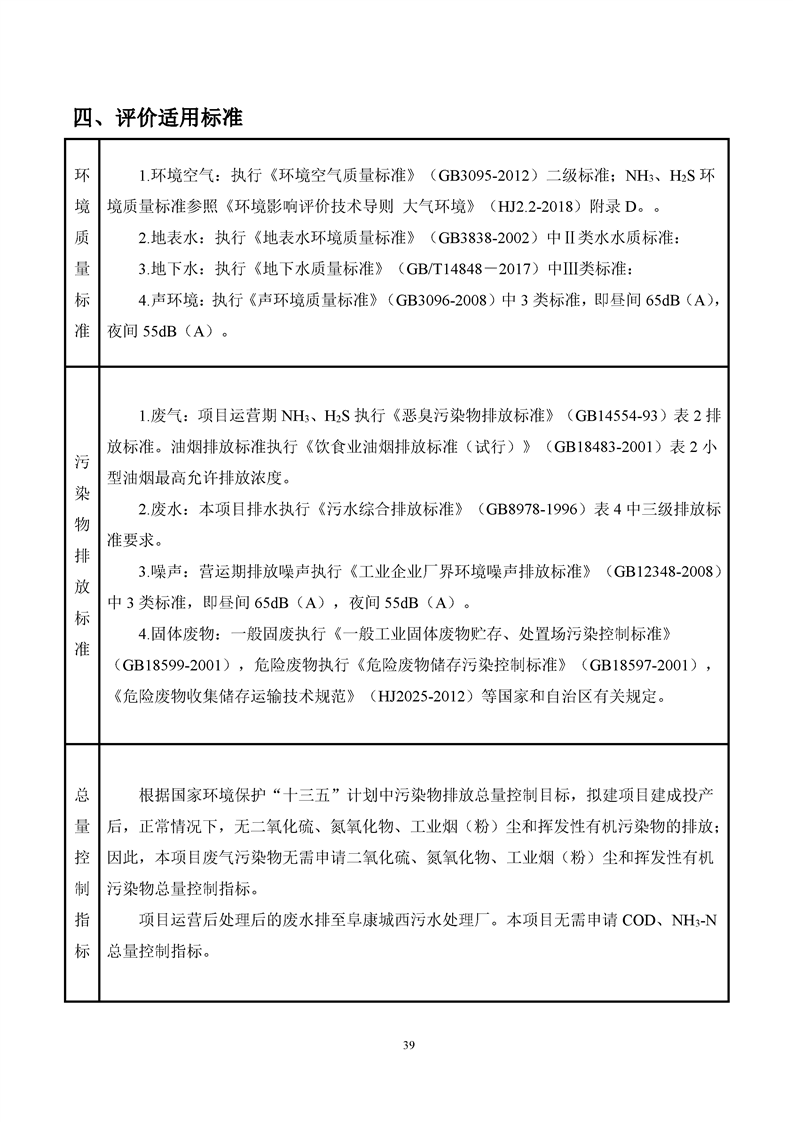 四、评价适用标准

| 环境质量标准 | 1.环境空气：执行《环境空气质量标准》（GB3095-2012）二级标准；$NH_3$、$H_2S$ 环境质量标准参照《环境影响评价技术导则 大气环境》（HJ2.2-2018）附录 D。。<br>2.地表水：执行《地表水环境质量标准》（GB3838-2002）中Ⅱ类水水质标准；<br>3.地下水：执行《地下水质量标准》（GB/T14848－2017）中Ⅲ类标准；<br>4.声环境：执行《声环境质量标准》（GB3096-2008）中 3 类标准，即昼间 65dB（A），夜间 55dB（A）。 |
|---|---|
| 污染物排放标准 | 1.废气：项目运营期 $NH_3$、$H_2S$ 执行《恶臭污染物排放标准》（GB14554-93）表 2 排放标准。油烟排放标准执行《饮食业油烟排放标准（试行）》（GB18483-2001）表 2 小型油烟最高允许排放浓度。<br>2.废水：本项目排水执行《污水综合排放标准》（GB8978-1996）表 4 中三级排放标准要求。<br>3.噪声：营运期排放噪声执行《工业企业厂界环境噪声排放标准》（GB12348-2008）中 3 类标准，即昼间 65dB（A），夜间 55dB（A）。<br>4.固体废物：一般固废执行《一般工业固体废物贮存、处置场污染控制标准》（GB18599-2001），危险废物执行《危险废物储存污染控制标准》（GB18597-2001），《危险废物收集储存运输技术规范》（HJ2025-2012）等国家和自治区有关规定。 |
| 总量控制指标 | 根据国家环境保护“十三五”计划中污染物排放总量控制目标，拟建项目建成投产后，正常情况下，无二氧化硫、氮氧化物、工业烟（粉）尘和挥发性有机污染物的排放；因此，本项目废气污染物无需申请二氧化硫、氮氧化物、工业烟（粉）尘和挥发性有机污染物总量控制指标。<br>项目运营后处理后的废水排至阜康城西污水处理厂。本项目无需申请 COD、$NH_3$-N 总量控制指标。 |

39